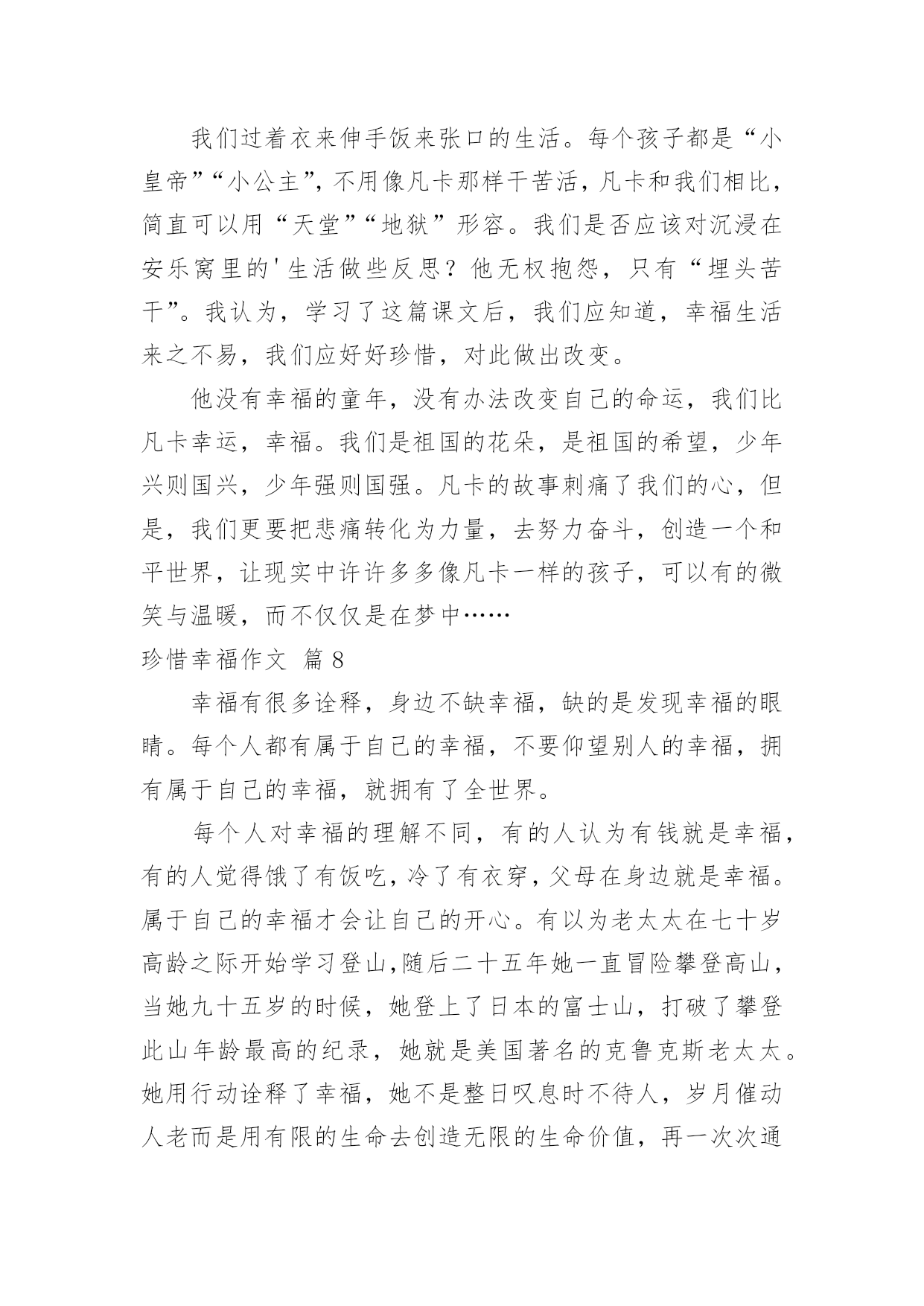 我们过着衣来伸手饭来张口的生活。每个孩子都是“小皇帝”“小公主”，不用像凡卡那样干苦活，凡卡和我们相比，简直可以用“天堂”“地狱”形容。我们是否应该对沉浸在安乐窝里的'生活做些反思？他无权抱怨，只有“埋头苦干”。我认为，学习了这篇课文后，我们应知道，幸福生活来之不易，我们应好好珍惜，对此做出改变。

他没有幸福的童年，没有办法改变自己的命运，我们比凡卡幸运，幸福。我们是祖国的花朵，是祖国的希望，少年兴则国兴，少年强则国强。凡卡的故事刺痛了我们的心，但是，我们更要把悲痛转化为力量，去努力奋斗，创造一个和平世界，让现实中许许多多像凡卡一样的孩子，可以有的微笑与温暖，而不仅仅是在梦中……

珍惜幸福作文 篇8

幸福有很多诠释，身边不缺幸福，缺的是发现幸福的眼睛。每个人都有属于自己的幸福，不要仰望别人的幸福，拥有属于自己的幸福，就拥有了全世界。

每个人对幸福的理解不同，有的人认为有钱就是幸福，有的人觉得饿了有饭吃，冷了有衣穿，父母在身边就是幸福。属于自己的幸福才会让自己的开心。有以为老太太在七十岁高龄之际开始学习登山,随后二十五年她一直冒险攀登高山，当她九十五岁的时候，她登上了日本的富士山，打破了攀登此山年龄最高的纪录，她就是美国著名的克鲁克斯老太太。她用行动诠释了幸福，她不是整日叹息时不待人，岁月催动人老而是用有限的生命去创造无限的生命价值，再一次次通